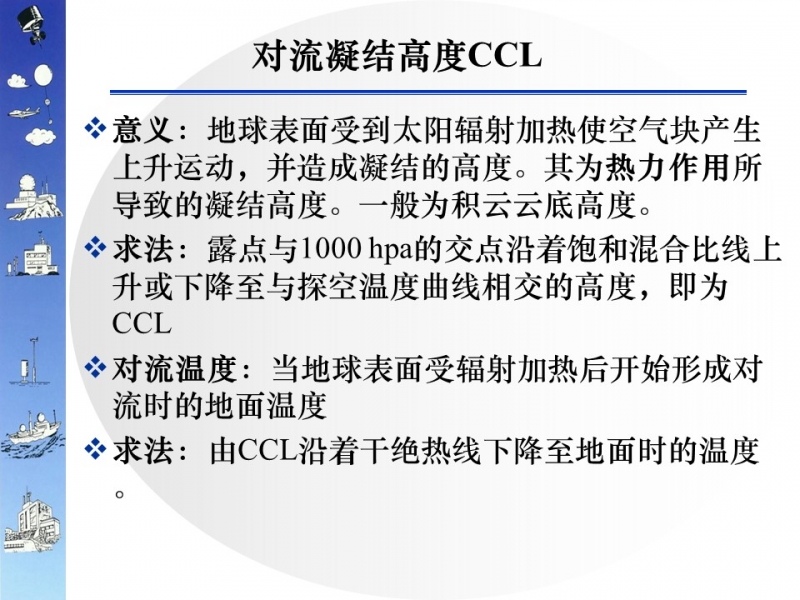 对流凝结高度CCL

❖ 意义：地球表面受到太阳辐射加热使空气块产生上升运动，并造成凝结的高度。其为热力作用所导致的凝结高度。一般为积云云底高度。

❖ 求法：露点与1000 hpa的交点沿着饱和混合比线上升或下降至与探空温度曲线相交的高度，即为CCL

❖ 对流温度：当地球表面受辐射加热后开始形成对流时的地面温度

❖ 求法：由CCL沿着干绝热线下降至地面时的温度。